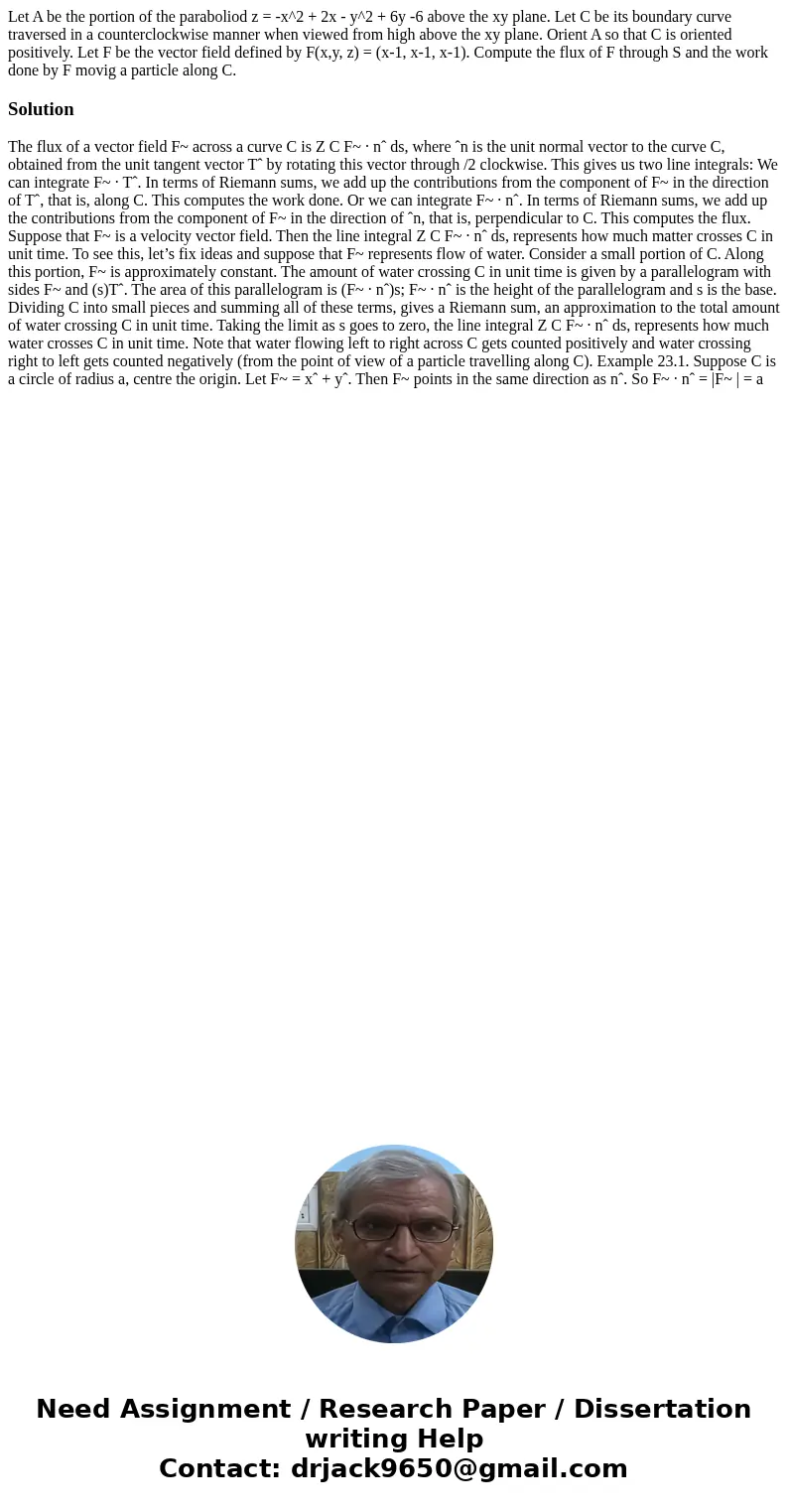 Let A be the portion of the paraboliod z = -x^2 + 2x - y^2 + 6y -6 above the xy plane. Let C be its boundary curve traversed in a counterclockwise manner when viewed from high above the xy plane. Orient A so that C is oriented positively. Let F be the vector field defined by F(x,y, z) = (x-1, x-1, x-1). Compute the flux of F through S and the work done by F movig a particle along C.

Solution

The flux of a vector field F~ across a curve C is Z C F~ · nˆ ds, where ˆn is the unit normal vector to the curve C, obtained from the unit tangent vector Tˆ by rotating this vector through /2 clockwise. This gives us two line integrals: We can integrate F~ · Tˆ. In terms of Riemann sums, we add up the contributions from the component of F~ in the direction of Tˆ, that is, along C. This computes the work done. Or we can integrate F~ · nˆ. In terms of Riemann sums, we add up the contributions from the component of F~ in the direction of ˆn, that is, perpendicular to C. This computes the flux. Suppose that F~ is a velocity vector field. Then the line integral Z C F~ · nˆ ds, represents how much matter crosses C in unit time. To see this, let's fix ideas and suppose that F~ represents flow of water. Consider a small portion of C. Along this portion, F~ is approximately constant. The amount of water crossing C in unit time is given by a parallelogram with sides F~ and (s)Tˆ. The area of this parallelogram is (F~ · nˆ)s; F~ · nˆ is the height of the parallelogram and s is the base. Dividing C into small pieces and summing all of these terms, gives a Riemann sum, an approximation to the total amount of water crossing C in unit time. Taking the limit as s goes to zero, the line integral Z C F~ · nˆ ds, represents how much water crosses C in unit time. Note that water flowing left to right across C gets counted positively and water crossing right to left gets counted negatively (from the point of view of a particle travelling along C). Example 23.1. Suppose C is a circle of radius a, centre the origin. Let F~ = xˆ + yˆ. Then F~ points in the same direction as nˆ. So F~ · nˆ = |F~ | = a

Need Assignment / Research Paper / Dissertation writing Help
Contact: drjack9650@gmail.com